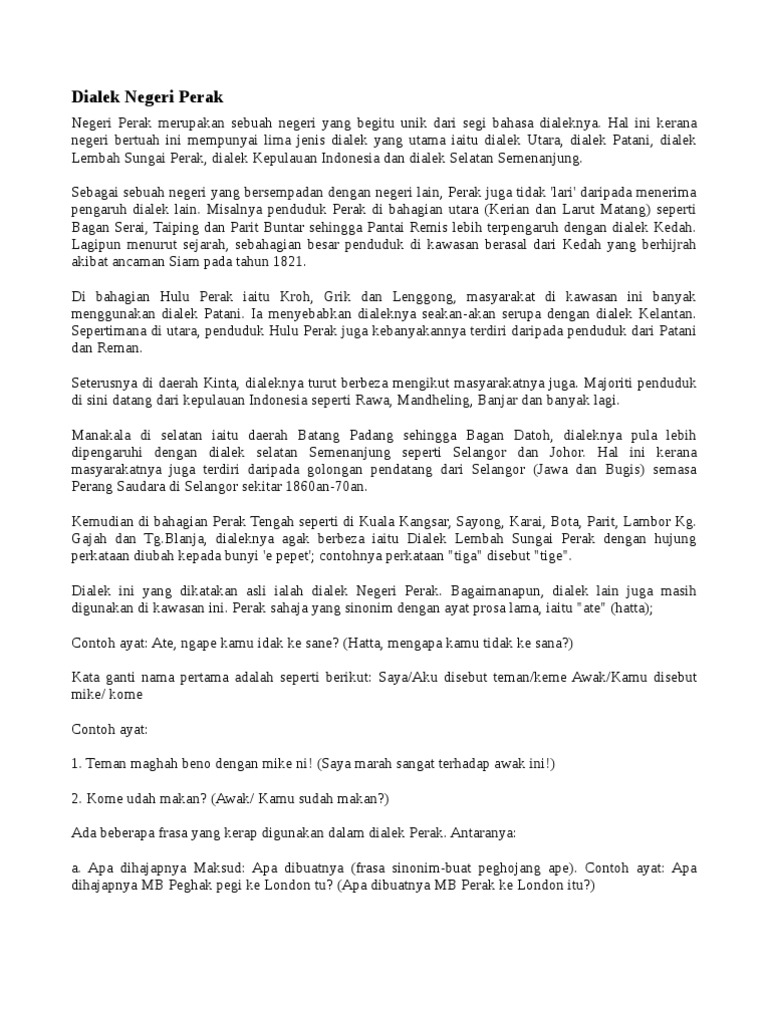 Dialek Negeri Perak

Negeri Perak merupakan sebuah negeri yang begitu unik dari segi bahasa dialeknya. Hal ini kerana negeri bertuah ini mempunyai lima jenis dialek yang utama iaitu dialek Utara, dialek Patani, dialek Lembah Sungai Perak, dialek Kepulauan Indonesia dan dialek Selatan Semenanjung.

Sebagai sebuah negeri yang bersempadan dengan negeri lain, Perak juga tidak 'lari' daripada menerima pengaruh dialek lain. Misalnya penduduk Perak di bahagian utara (Kerian dan Larut Matang) seperti Bagan Serai, Taiping dan Parit Buntar sehingga Pantai Remis lebih terpengaruh dengan dialek Kedah. Lagipun menurut sejarah, sebahagian besar penduduk di kawasan berasal dari Kedah yang berhijrah akibat ancaman Siam pada tahun 1821.

Di bahagian Hulu Perak iaitu Kroh, Grik dan Lenggong, masyarakat di kawasan ini banyak menggunakan dialek Patani. Ia menyebabkan dialeknya seakan-akan serupa dengan dialek Kelantan. Sepertimana di utara, penduduk Hulu Perak juga kebanyakannya terdiri daripada penduduk dari Patani dan Reman.

Seterusnya di daerah Kinta, dialeknya turut berbeza mengikut masyarakatnya juga. Majoriti penduduk di sini datang dari kepulauan Indonesia seperti Rawa, Mandheling, Banjar dan banyak lagi.

Manakala di selatan iaitu daerah Batang Padang sehingga Bagan Datoh, dialeknya pula lebih dipengaruhi dengan dialek selatan Semenanjung seperti Selangor dan Johor. Hal ini kerana masyarakatnya juga terdiri daripada golongan pendatang dari Selangor (Jawa dan Bugis) semasa Perang Saudara di Selangor sekitar 1860an-70an.

Kemudian di bahagian Perak Tengah seperti di Kuala Kangsar, Sayong, Karai, Bota, Parit, Lambor Kg. Gajah dan Tg.Blanja, dialeknya agak berbeza iaitu Dialek Lembah Sungai Perak dengan hujung perkataan diubah kepada bunyi 'e pepet'; contohnya perkataan "tiga" disebut "tige".

Dialek ini yang dikatakan asli ialah dialek Negeri Perak. Bagaimanapun, dialek lain juga masih digunakan di kawasan ini. Perak sahaja yang sinonim dengan ayat prosa lama, iaitu "ate" (hatta);

Contoh ayat: Ate, ngape kamu idak ke sane? (Hatta, mengapa kamu tidak ke sana?)

Kata ganti nama pertama adalah seperti berikut: Saya/Aku disebut teman/keme Awak/Kamu disebut mike/ kome

Contoh ayat:

1. Teman maghah beno dengan mike ni! (Saya marah sangat terhadap awak ini!)

2. Kome udah makan? (Awak/ Kamu sudah makan?)

Ada beberapa frasa yang kerap digunakan dalam dialek Perak. Antaranya:

a. Apa dihajapnya Maksud: Apa dibuatnya (frasa sinonim-buat peghojang ape). Contoh ayat: Apa dihajapnya MB Peghak pegi ke London tu? (Apa dibuatnya MB Perak ke London itu?)